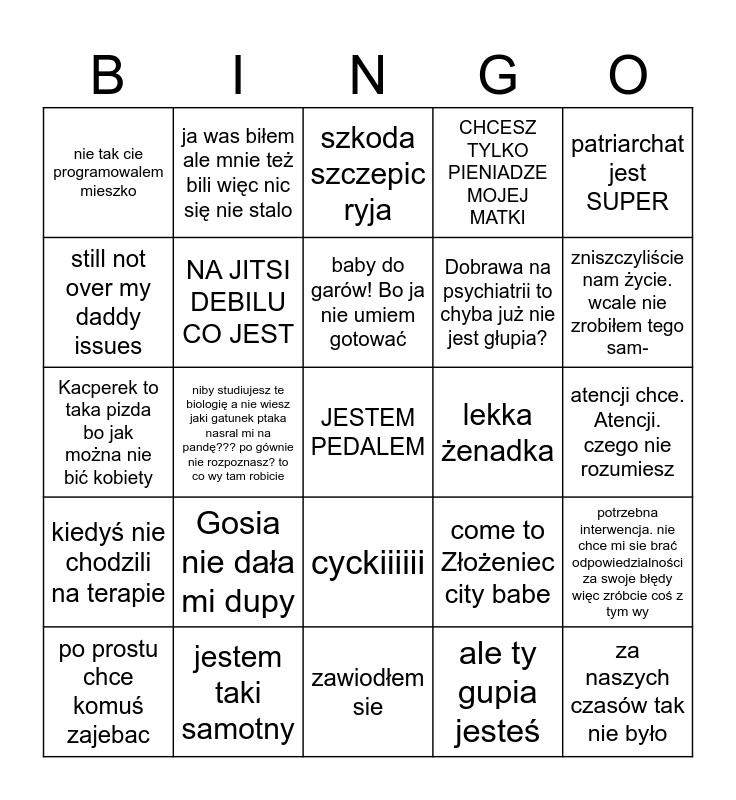 | B | I | N | G | O |
|---|---|---|---|---|
| nie tak cie programowalem mieszko | ja was biłem ale mnie też bili więc nic się nie stalo | szkoda szczepic ryja | CHCESZ TYLKO PIENIADZE MOJEJ MATKI | patriarchat jest SUPER |
| still not over my daddy issues | NA JITSI DEBILU CO JEST | baby do garów! Bo ja nie umiem gotować | Dobrawa na psychiatrii to chyba już nie jest głupia? | zniszczyliście nam życie. wcale nie zrobiłem tego sam- |
| Kacperek to taka pizda bo jak można nie bić kobiety | niby studiujesz te biologię a nie wiesz jaki gatunek ptaka nasral mi na pandę??? po gównie nie rozpoznasz? to co wy tam robicie | JESTEM PEDALEM | lekka żenadka | atencji chce. Atencji. czego nie rozumiesz |
| kiedyś nie chodzili na terapie | Gosia nie dała mi dupy | cyckiiiiii | come to Złożeniec city babe | potrzebna interwencja. nie chce mi sie brać odpowiedzialności za swoje błędy więc zróbcie coś z tym wy |
| po prostu chce komuś zajebac | jestem taki samotny | zawiodłem sie | ale ty gupia jesteś | za naszych czasów tak nie było |